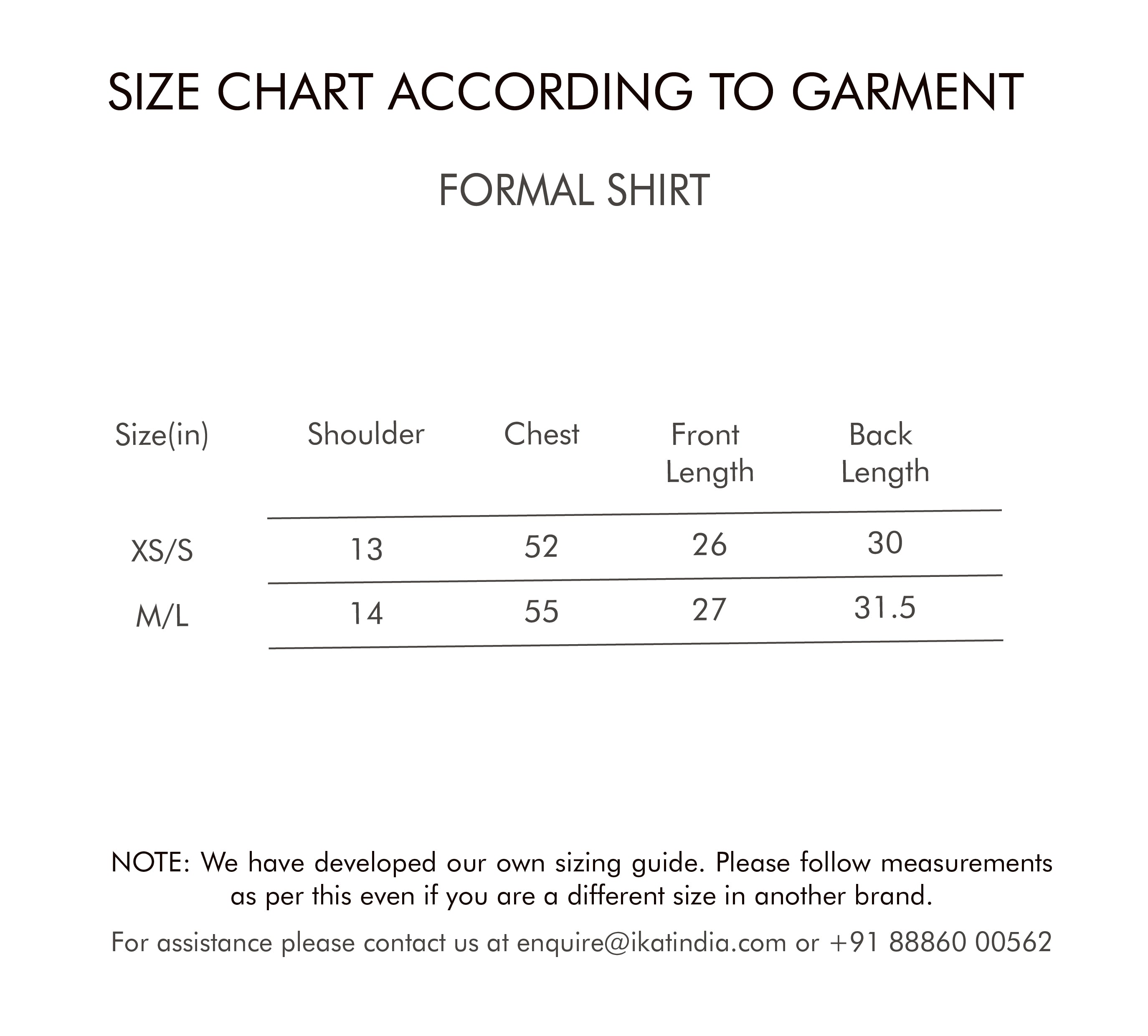 SIZE CHART ACCORDING TO GARMENT

FORMAL SHIRT

| Size(in) | Shoulder | Chest | Front Length | Back Length |
|---|---|---|---|---|
| XS/S | 13 | 52 | 26 | 30 |
| M/L | 14 | 55 | 27 | 31.5 |

NOTE: We have developed our own sizing guide. Please follow measurements as per this even if you are a different size in another brand.

For assistance please contact us at enquire@ikatindia.com or +91 88860 00562